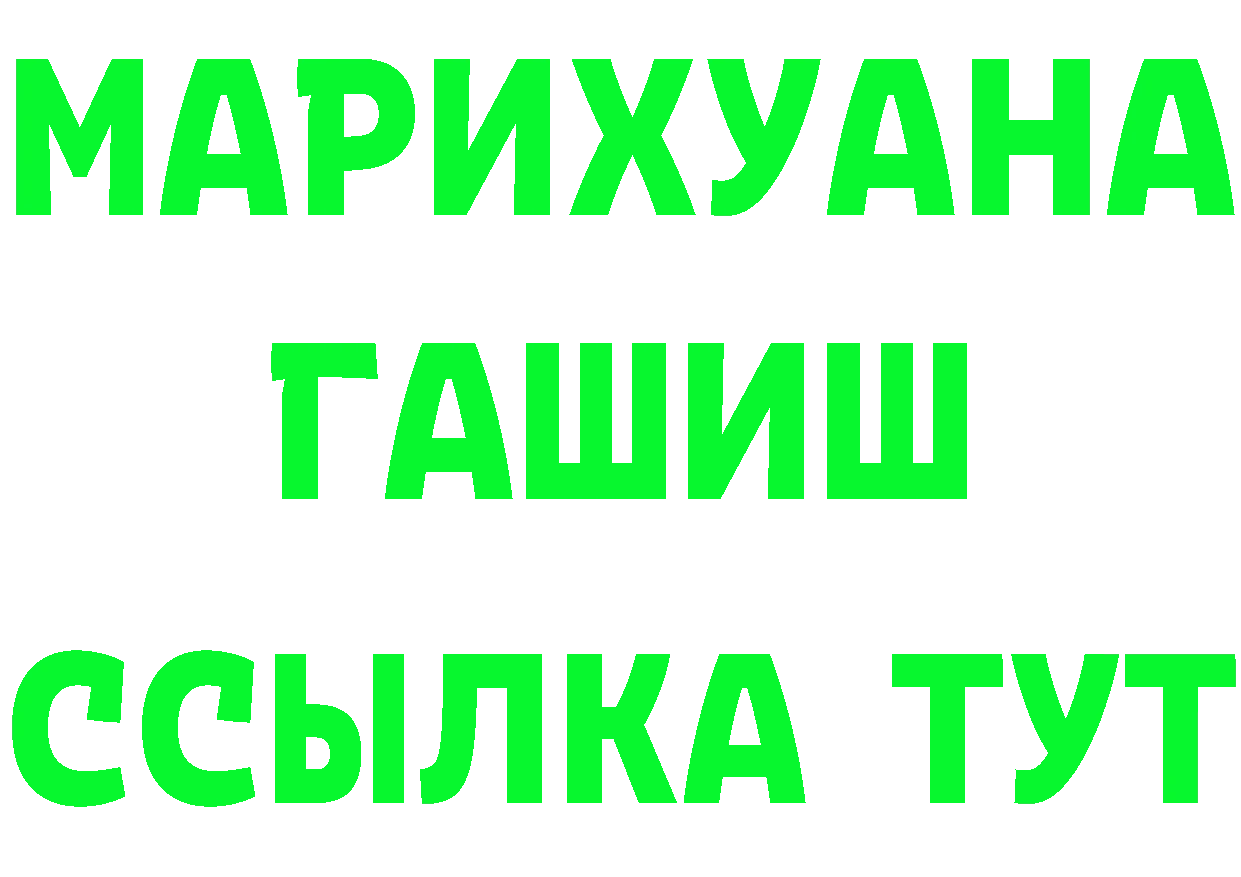 МАРИХУАНА
ГАШИШ
ССЫЛКА ТУТ